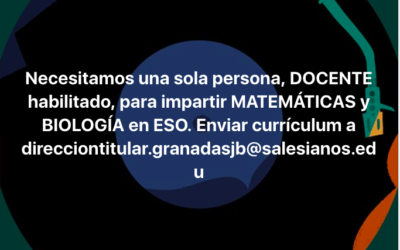 Necesitamos una sola persona, DOCENTE habilitado, para impartir MATEMÁTICAS y BIOLOGÍA en ESO. Enviar currículum a direcciontitular.granadasjb@salesianos.edu